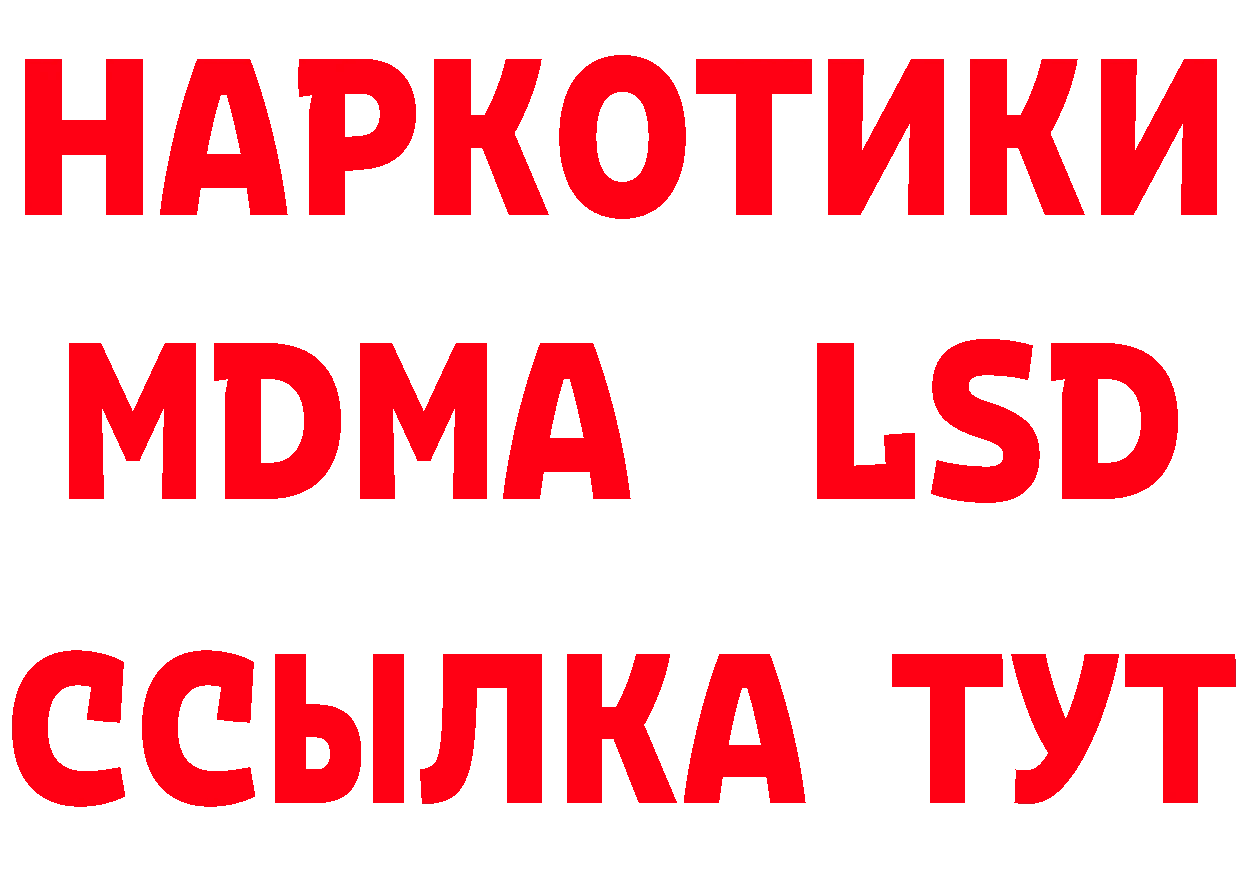 НАРКОТИКИ
MDMA LSD
ССЫЛКА ТУТ